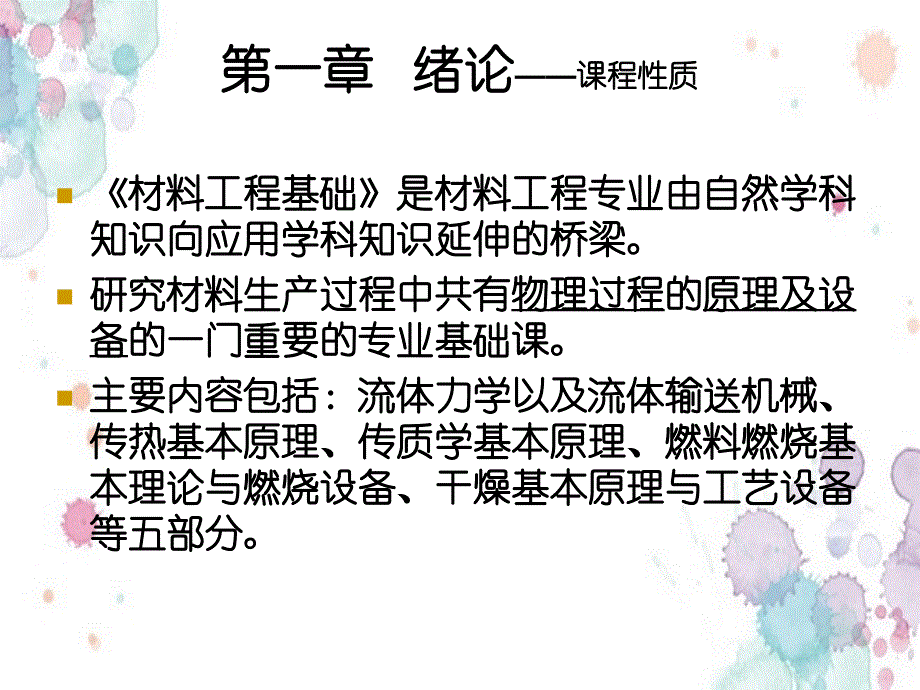 第一章　绪论——课程性质

《材料工程基础》是材料工程专业由自然学科知识向应用学科知识延伸的桥梁。

研究材料生产过程中共有物理过程的原理及设备的一门重要的专业基础课。

主要内容包括：流体力学以及流体输送机械、传热基本原理、传质学基本原理、燃料燃烧基本理论与燃烧设备、干燥基本原理与工艺设备等五部分。